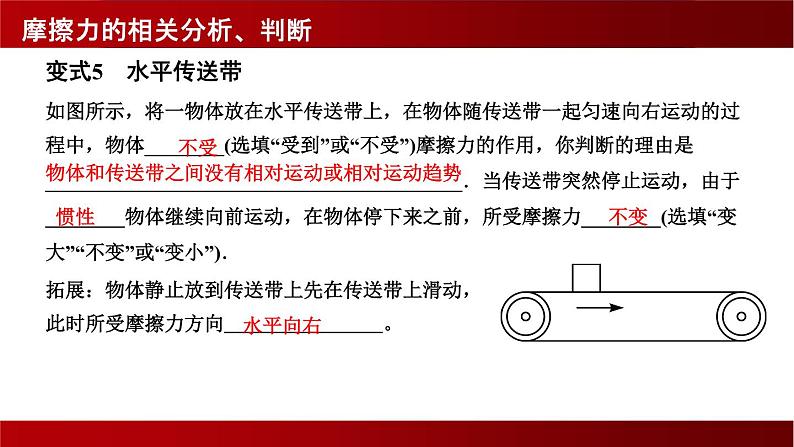 摩擦力的相关分析、判断

变式5 水平传送带

如图所示，将一物体放在水平传送带上，在物体随传送带一起匀速向右运动的过程中，物体不受(选填“受到”或“不受”)摩擦力的作用，你判断的理由是物体和传送带之间没有相对运动或相对运动趋势. 当传送带突然停止运动，由于惯性物体继续向前运动，在物体停下来之前，所受摩擦力不变(选填“变大”“不变”或“变小”).

拓展：物体静止放到传送带上先在传送带上滑动，此时所受摩擦力方向水平向右。